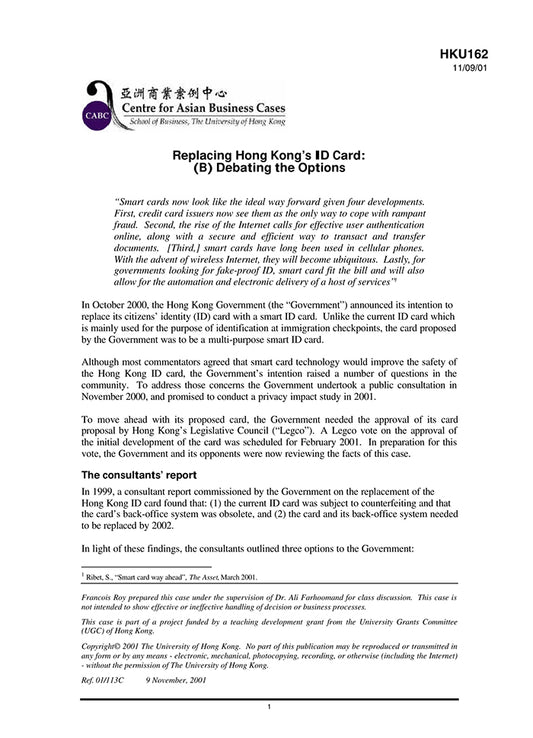 HKU162
11/09/01

CABC 亞洲商業案例中心
Centre for Asian Business Cases
School of Business, The University of Hong Kong

Replacing Hong Kong's ID Card:
(B) Debating the Options

"Smart cards now look like the ideal way forward given four developments. First, credit card issuers now see them as the only way to cope with rampant fraud. Second, the rise of the Internet calls for effective user authentication online, along with a secure and efficient way to transact and transfer documents. [Third,] smart cards have long been used in cellular phones. With the advent of wireless Internet, they will become ubiquitous. Lastly, for governments looking for fake-proof ID, smart card fit the bill and will also allow for the automation and electronic delivery of a host of services"$^1$

In October 2000, the Hong Kong Government (the "Government") announced its intention to replace its citizens' identity (ID) card with a smart ID card. Unlike the current ID card which is mainly used for the purpose of identification at immigration checkpoints, the card proposed by the Government was to be a multi-purpose smart ID card.

Although most commentators agreed that smart card technology would improve the safety of the Hong Kong ID card, the Government's intention raised a number of questions in the community. To address those concerns the Government undertook a public consultation in November 2000, and promised to conduct a privacy impact study in 2001.

To move ahead with its proposed card, the Government needed the approval of its card proposal by Hong Kong's Legislative Council ("Legco"). A Legco vote on the approval of the initial development of the card was scheduled for February 2001. In preparation for this vote, the Government and its opponents were now reviewing the facts of this case.

The consultants' report

In 1999, a consultant report commissioned by the Government on the replacement of the Hong Kong ID card found that: (1) the current ID card was subject to counterfeiting and that the card's back-office system was obsolete, and (2) the card and its back-office system needed to be replaced by 2002.

In light of these findings, the consultants outlined three options to the Government:

$^1$ Ribet, S., "Smart card way ahead", The Asset, March 2001.

Francois Roy prepared this case under the supervision of Dr. Ali Farhoomand for class discussion. This case is not intended to show effective or ineffective handling of decision or business processes.

This case is part of a project funded by a teaching development grant from the University Grants Committee (UGC) of Hong Kong.

Copyright© 2001 The University of Hong Kong. No part of this publication may be reproduced or transmitted in any form or by any means - electronic, mechanical, photocopying, recording, or otherwise (including the Internet) - without the permission of The University of Hong Kong.

Ref. 01/113C 9 November, 2001

1